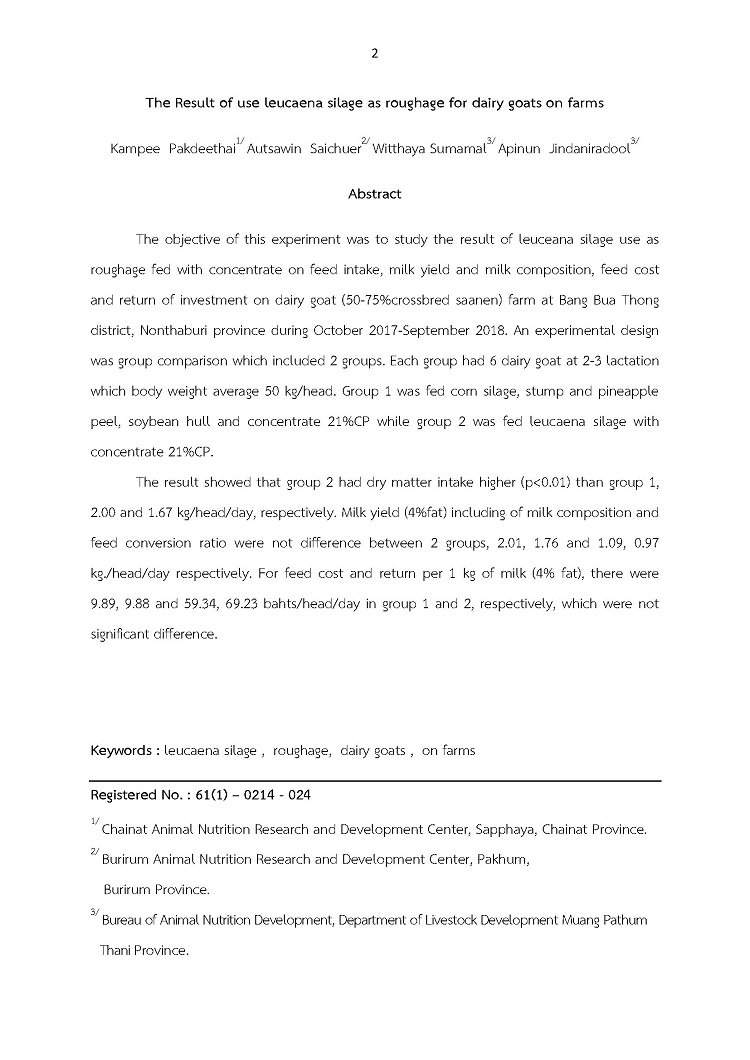 2

The Result of use leucaena silage as roughage for dairy goats on farms

Kampee Pakdeethai$^{1/}$ Autsawin Saichuer$^{2/}$ Witthaya Sumamal$^{3/}$ Apinun Jindaniradool$^{3/}$

Abstract

The objective of this experiment was to study the result of leuceana silage use as roughage fed with concentrate on feed intake, milk yield and milk composition, feed cost and return of investment on dairy goat (50-75%crossbred saanen) farm at Bang Bua Thong district, Nonthaburi province during October 2017-September 2018. An experimental design was group comparison which included 2 groups. Each group had 6 dairy goat at 2-3 lactation which body weight average 50 kg/head. Group 1 was fed corn silage, stump and pineapple peel, soybean hull and concentrate 21%CP while group 2 was fed leucaena silage with concentrate 21%CP.

The result showed that group 2 had dry matter intake higher (p<0.01) than group 1, 2.00 and 1.67 kg/head/day, respectively. Milk yield (4%fat) including of milk composition and feed conversion ratio were not difference between 2 groups, 2.01, 1.76 and 1.09, 0.97 kg./head/day respectively. For feed cost and return per 1 kg of milk (4% fat), there were 9.89, 9.88 and 59.34, 69.23 bahts/head/day in group 1 and 2, respectively, which were not significant difference.

Keywords : leucaena silage , roughage, dairy goats , on farms

Registered No. : 61(1) – 0214 - 024

$^{1/}$ Chainat Animal Nutrition Research and Development Center, Sapphaya, Chainat Province.

$^{2/}$ Burirum Animal Nutrition Research and Development Center, Pakhum, Burirum Province.

$^{3/}$ Bureau of Animal Nutrition Development, Department of Livestock Development Muang Pathum Thani Province.